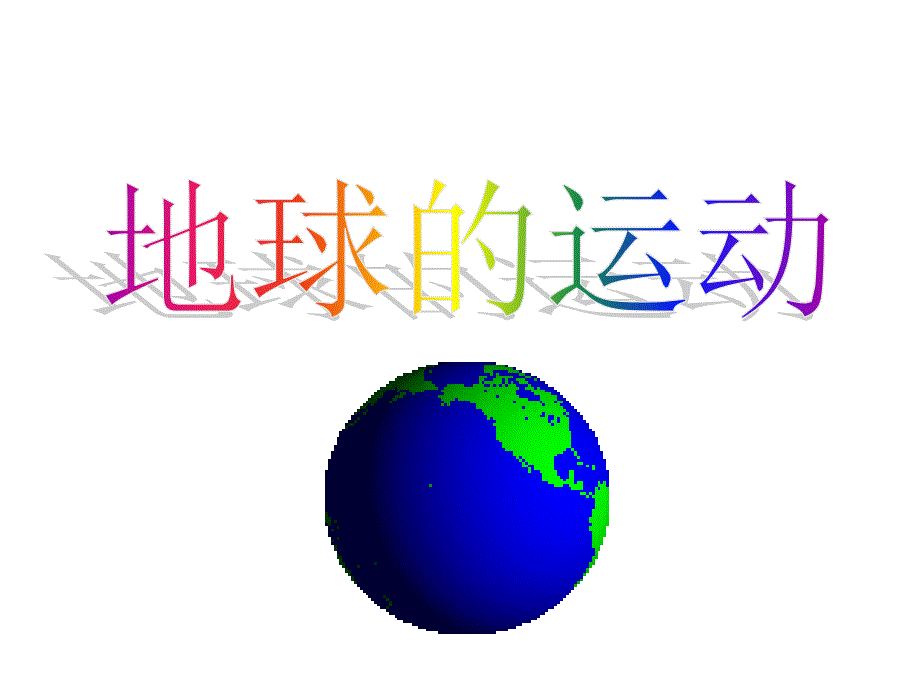 地球的运动